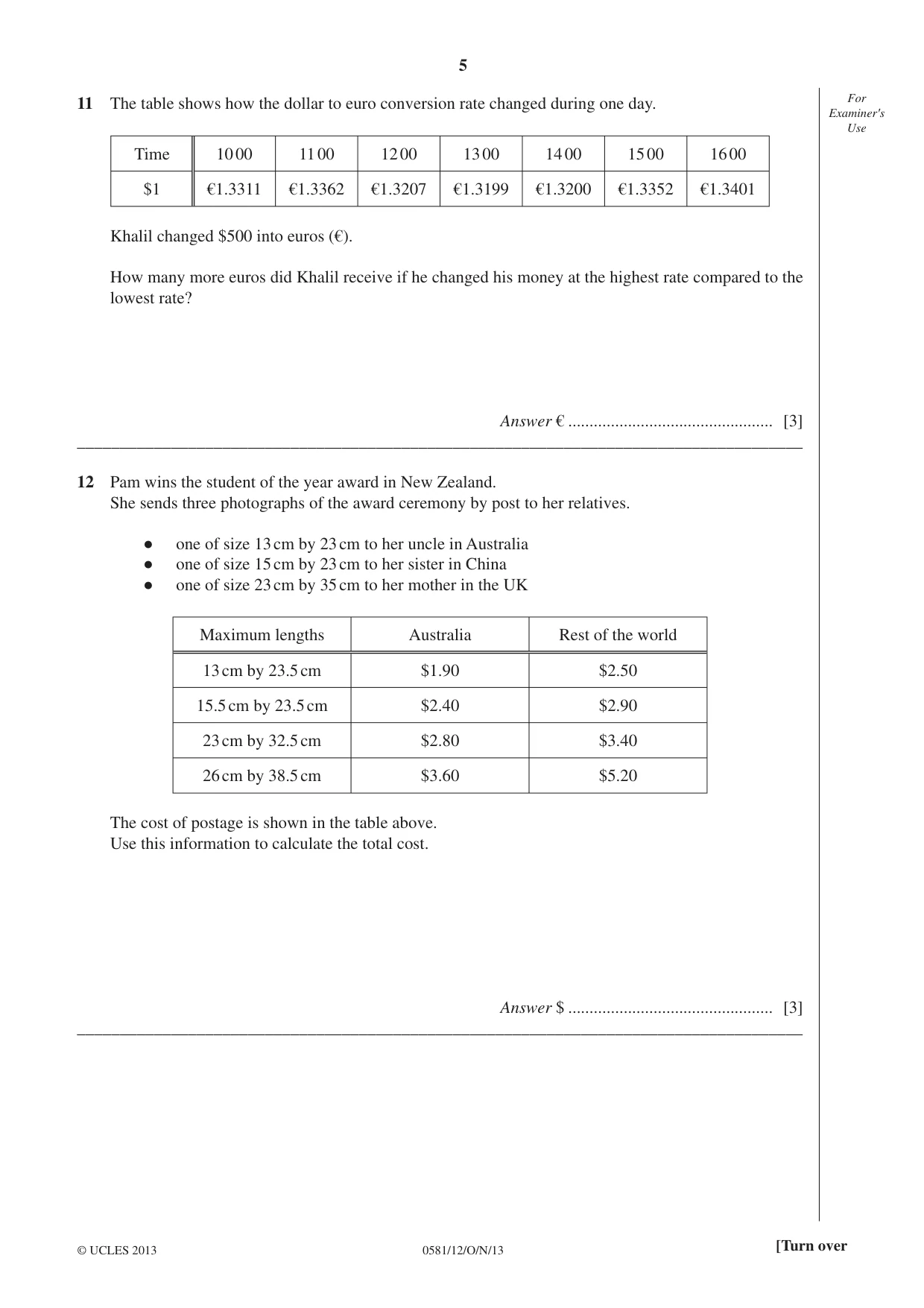 5

For Examiner's Use

11 The table shows how the dollar to euro conversion rate changed during one day.

| Time | 10 00 | 11 00 | 12 00 | 13 00 | 14 00 | 15 00 | 16 00 |
|---|---|---|---|---|---|---|---|
| $1 | €1.3311 | €1.3362 | €1.3207 | €1.3199 | €1.3200 | €1.3352 | €1.3401 |

Khalil changed $500 into euros (€).

How many more euros did Khalil receive if he changed his money at the highest rate compared to the lowest rate?

Answer € ____ [3]

12 Pam wins the student of the year award in New Zealand.
She sends three photographs of the award ceremony by post to her relatives.

• one of size 13 cm by 23 cm to her uncle in Australia
• one of size 15 cm by 23 cm to her sister in China
• one of size 23 cm by 35 cm to her mother in the UK

| Maximum lengths | Australia | Rest of the world |
|---|---|---|
| 13 cm by 23.5 cm | $1.90 | $2.50 |
| 15.5 cm by 23.5 cm | $2.40 | $2.90 |
| 23 cm by 32.5 cm | $2.80 | $3.40 |
| 26 cm by 38.5 cm | $3.60 | $5.20 |

The cost of postage is shown in the table above.
Use this information to calculate the total cost.

Answer $ ____ [3]

© UCLES 2013 0581/12/O/N/13 [Turn over